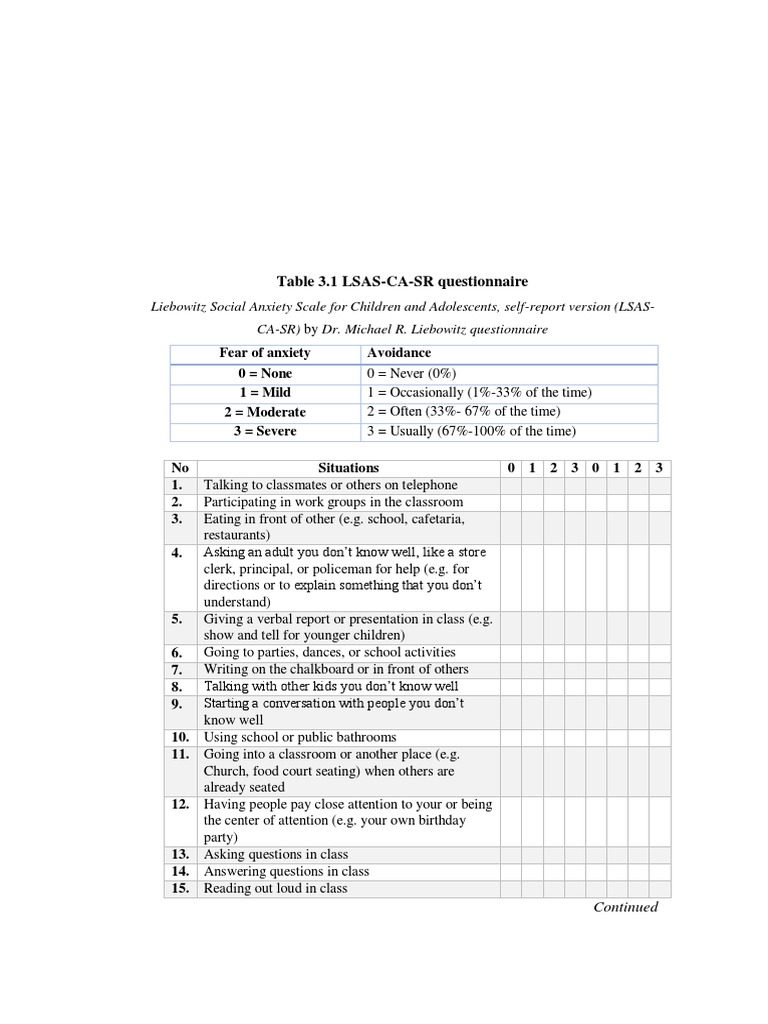 Table 3.1 LSAS-CA-SR questionnaire

Liebowitz Social Anxiety Scale for Children and Adolescents, self-report version (LSAS-CA-SR) by Dr. Michael R. Liebowitz questionnaire

| Fear of anxiety | Avoidance |
|---|---|
| 0 = None | 0 = Never (0%) |
| 1 = Mild | 1 = Occasionally (1%-33% of the time) |
| 2 = Moderate | 2 = Often (33%- 67% of the time) |
| 3 = Severe | 3 = Usually (67%-100% of the time) |

| No | Situations | 0 | 1 | 2 | 3 | 0 | 1 | 2 | 3 |
|---|---|---|---|---|---|---|---|---|---|
| 1. | Talking to classmates or others on telephone | | | | | | | | |
| 2. | Participating in work groups in the classroom | | | | | | | | |
| 3. | Eating in front of other (e.g. school, cafetaria, restaurants) | | | | | | | | |
| 4. | Asking an adult you don't know well, like a store clerk, principal, or policeman for help (e.g. for directions or to explain something that you don't understand) | | | | | | | | |
| 5. | Giving a verbal report or presentation in class (e.g. show and tell for younger children) | | | | | | | | |
| 6. | Going to parties, dances, or school activities | | | | | | | | |
| 7. | Writing on the chalkboard or in front of others | | | | | | | | |
| 8. | Talking with other kids you don't know well | | | | | | | | |
| 9. | Starting a conversation with people you don't know well | | | | | | | | |
| 10. | Using school or public bathrooms | | | | | | | | |
| 11. | Going into a classroom or another place (e.g. Church, food court seating) when others are already seated | | | | | | | | |
| 12. | Having people pay close attention to your or being the center of attention (e.g. your own birthday party) | | | | | | | | |
| 13. | Asking questions in class | | | | | | | | |
| 14. | Answering questions in class | | | | | | | | |
| 15. | Reading out loud in class | | | | | | | | |

Continued